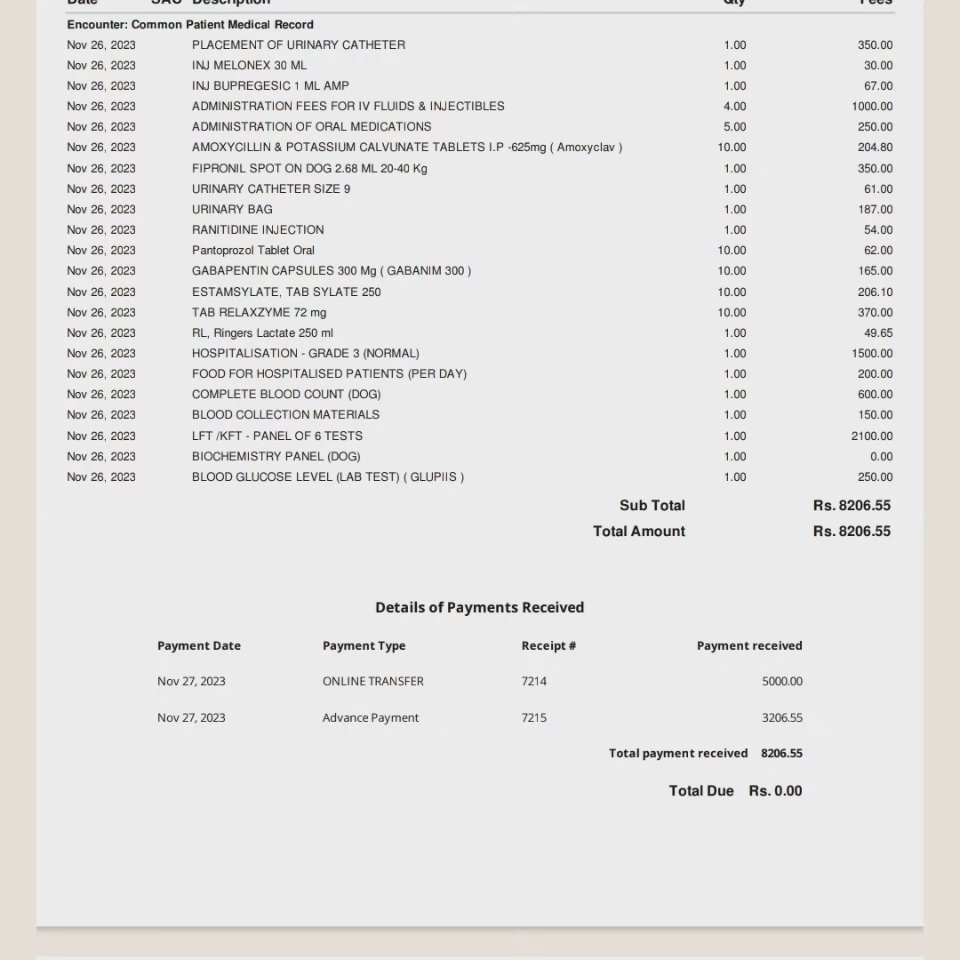 | Date | SAC | Description | Qty | Fees |
|---|---|---|---|---|
| Encounter: Common Patient Medical Record | | | | |
| Nov 26, 2023 | | PLACEMENT OF URINARY CATHETER | 1.00 | 350.00 |
| Nov 26, 2023 | | INJ MELONEX 30 ML | 1.00 | 30.00 |
| Nov 26, 2023 | | INJ BUPREGESIC 1 ML AMP | 1.00 | 67.00 |
| Nov 26, 2023 | | ADMINISTRATION FEES FOR IV FLUIDS & INJECTIBLES | 4.00 | 1000.00 |
| Nov 26, 2023 | | ADMINISTRATION OF ORAL MEDICATIONS | 5.00 | 250.00 |
| Nov 26, 2023 | | AMOXYCILLIN & POTASSIUM CALVUNATE TABLETS I.P -625mg ( Amoxyclav ) | 10.00 | 204.80 |
| Nov 26, 2023 | | FIPRONIL SPOT ON DOG 2.68 ML 20-40 Kg | 1.00 | 350.00 |
| Nov 26, 2023 | | URINARY CATHETER SIZE 9 | 1.00 | 61.00 |
| Nov 26, 2023 | | URINARY BAG | 1.00 | 187.00 |
| Nov 26, 2023 | | RANITIDINE INJECTION | 1.00 | 54.00 |
| Nov 26, 2023 | | Pantoprozol Tablet Oral | 10.00 | 62.00 |
| Nov 26, 2023 | | GABAPENTIN CAPSULES 300 Mg ( GABANIM 300 ) | 10.00 | 165.00 |
| Nov 26, 2023 | | ESTAMSYLATE, TAB SYLATE 250 | 10.00 | 206.10 |
| Nov 26, 2023 | | TAB RELAXZYME 72 mg | 10.00 | 370.00 |
| Nov 26, 2023 | | RL, Ringers Lactate 250 ml | 1.00 | 49.65 |
| Nov 26, 2023 | | HOSPITALISATION - GRADE 3 (NORMAL) | 1.00 | 1500.00 |
| Nov 26, 2023 | | FOOD FOR HOSPITALISED PATIENTS (PER DAY) | 1.00 | 200.00 |
| Nov 26, 2023 | | COMPLETE BLOOD COUNT (DOG) | 1.00 | 600.00 |
| Nov 26, 2023 | | BLOOD COLLECTION MATERIALS | 1.00 | 150.00 |
| Nov 26, 2023 | | LFT /KFT - PANEL OF 6 TESTS | 1.00 | 2100.00 |
| Nov 26, 2023 | | BIOCHEMISTRY PANEL (DOG) | 1.00 | 0.00 |
| Nov 26, 2023 | | BLOOD GLUCOSE LEVEL (LAB TEST) ( GLUPIIS ) | 1.00 | 250.00 |

Sub Total Rs. 8206.55
Total Amount Rs. 8206.55

Details of Payments Received

| Payment Date | Payment Type | Receipt # | Payment received |
|---|---|---|---|
| Nov 27, 2023 | ONLINE TRANSFER | 7214 | 5000.00 |
| Nov 27, 2023 | Advance Payment | 7215 | 3206.55 |

Total payment received 8206.55

Total Due Rs. 0.00